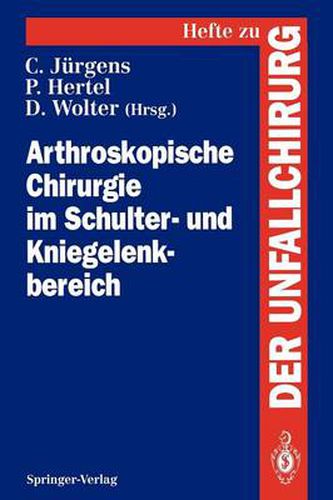 Hefte zu
DER UNFALLCHIRURG

C. Jürgens
P. Hertel
D. Wolter (Hrsg.)

Arthroskopische Chirurgie im Schulter- und Kniegelenkbereich

Springer-Verlag